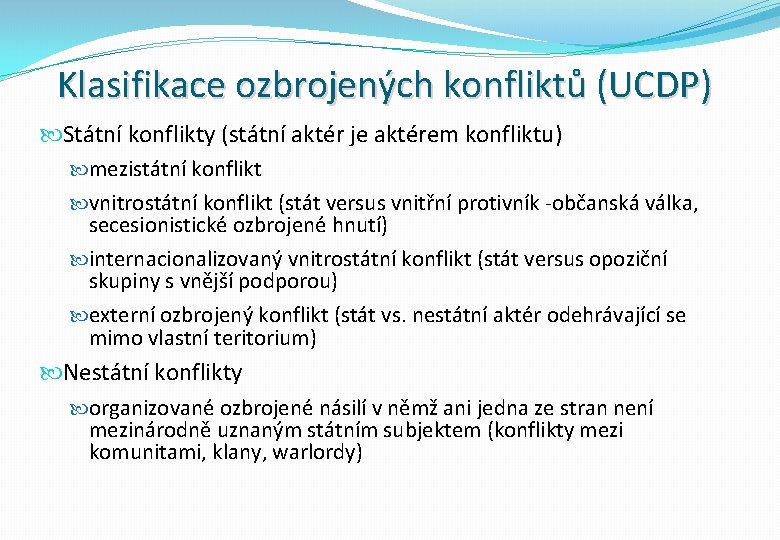 Klasifikace ozbrojených konfliktů (UCDP)

Státní konflikty (státní aktér je aktérem konfliktu)

mezistátní konflikt

vnitrostátní konflikt (stát versus vnitřní protivník -občanská válka, secesionistické ozbrojené hnutí)

internacionalizovaný vnitrostátní konflikt (stát versus opoziční skupiny s vnější podporou)

externí ozbrojený konflikt (stát vs. nestátní aktér odehrávající se mimo vlastní teritorium)

Nestátní konflikty

organizované ozbrojené násilí v němž ani jedna ze stran není mezinárodně uznaným státním subjektem (konflikty mezi komunitami, klany, warlordy)